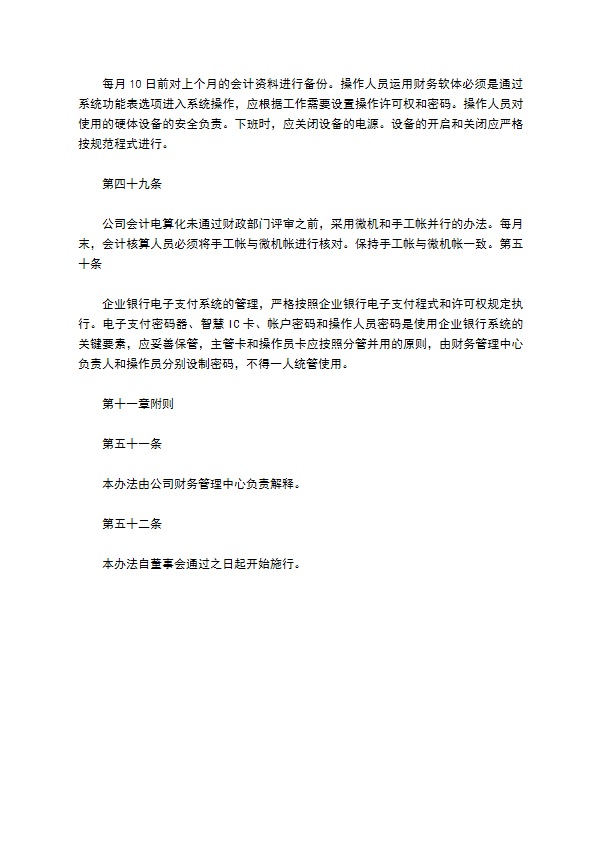 每月 10 日前对上个月的会计资料进行备份。操作人员运用财务软体必须是通过系统功能表选项进入系统操作，应根据工作需要设置操作许可权和密码。操作人员对使用的硬体设备的安全负责。下班时，应关闭设备的电源。设备的开启和关闭应严格按规范程式进行。

第四十九条

公司会计电算化未通过财政部门评审之前，采用微机和手工帐并行的办法。每月末，会计核算人员必须将手工帐与微机帐进行核对。保持手工帐与微机帐一致。第五十条

企业银行电子支付系统的管理，严格按照企业银行电子支付程式和许可权规定执行。电子支付密码器、智慧 IC 卡、帐户密码和操作人员密码是使用企业银行系统的关键要素，应妥善保管，主管卡和操作员卡应按照分管并用的原则，由财务管理中心负责人和操作员分别设制密码，不得一人统管使用。

第十一章附则

第五十一条

本办法由公司财务管理中心负责解释。

第五十二条

本办法自董事会通过之日起开始施行。